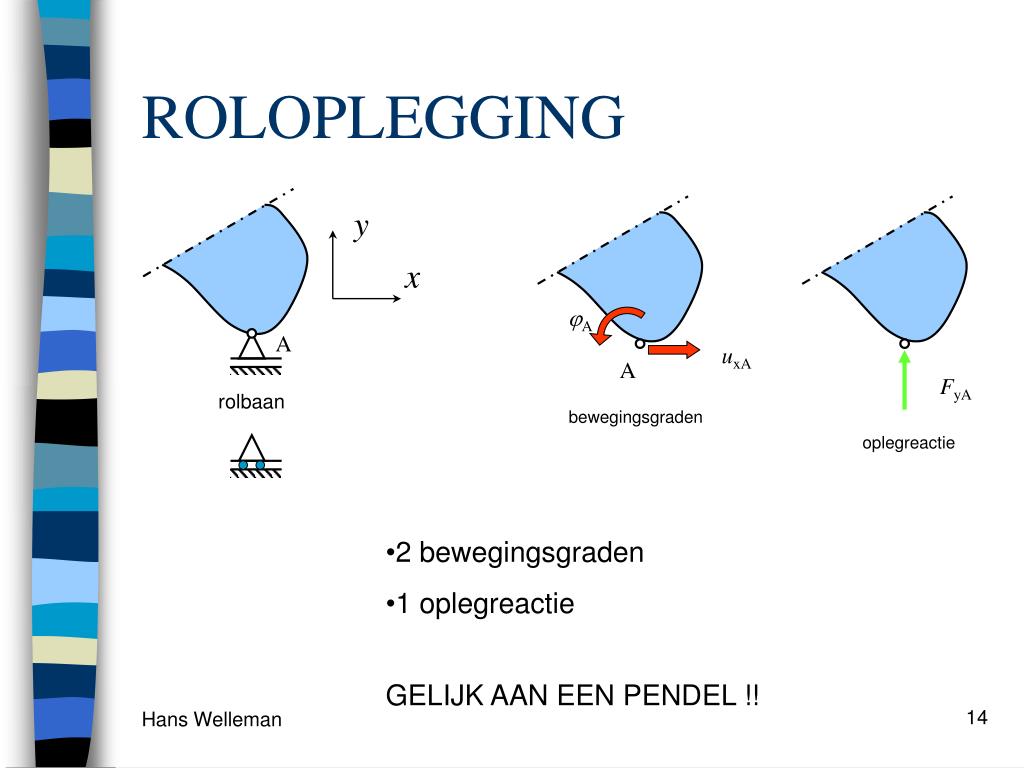 ROLOPLEGGING

$y$

$x$

A

rolbaan

$\varphi_A$

A

$u_{xA}$

bewegingsgraden

$F_{yA}$

oplegreactie

•2 bewegingsgraden

•1 oplegreactie

GELIJK AAN EEN PENDEL !!

Hans Welleman

14